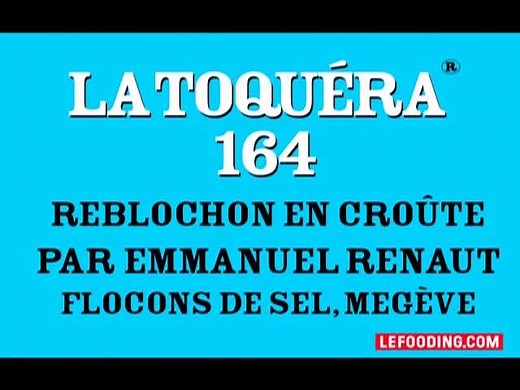 LA TOQUÉRA®
164
REBLOCHON EN CROÛTE
PAR EMMANUEL RENAUT
FLOCONS DE SEL, MEGÈVE

LEFOODING.COM